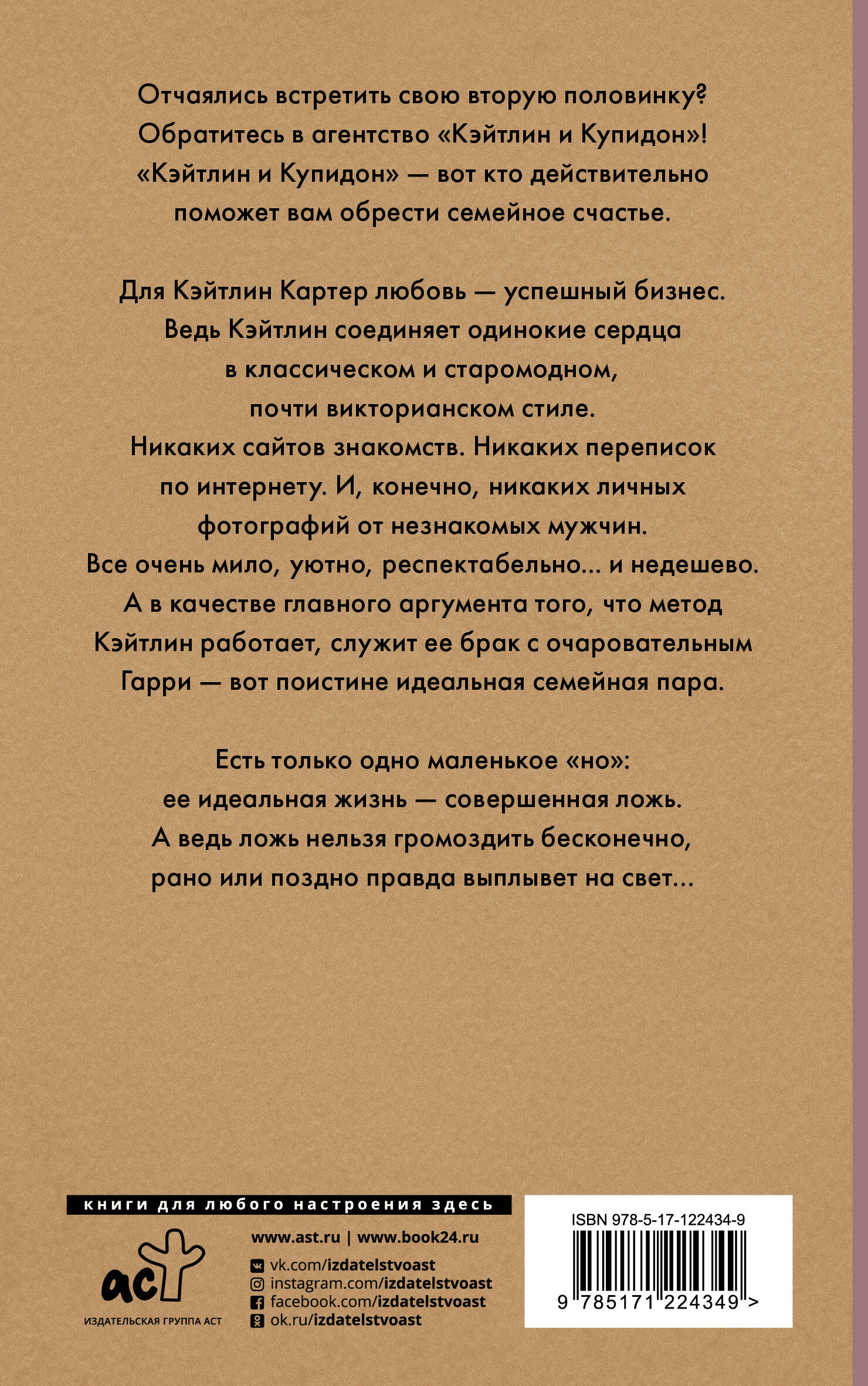 Отчаялись встретить свою вторую половинку? Обратитесь в агентство «Кэйтлин и Купидон»! «Кэйтлин и Купидон» — вот кто действительно поможет вам обрести семейное счастье.

Для Кэйтлин Картер любовь — успешный бизнес. Ведь Кэйтлин соединяет одинокие сердца в классическом и старомодном, почти викторианском стиле. Никаких сайтов знакомств. Никаких переписок по интернету. И, конечно, никаких личных фотографий от незнакомых мужчин. Все очень мило, уютно, респектабельно... и недешево. А в качестве главного аргумента того, что метод Кэйтлин работает, служит ее брак с очаровательным Гарри — вот поистине идеальная семейная пара.

Есть только одно маленькое «но»: ее идеальная жизнь — совершенная ложь. А ведь ложь нельзя громоздить бесконечно, рано или поздно правда выплывет на свет...

книги для любого настроения здесь

аст
ИЗДАТЕЛЬСКАЯ ГРУППА АСТ

www.ast.ru | www.book24.ru
vk.com/izdatelstvoast
instagram.com/izdatelstvoast
facebook.com/izdatelstvoast
ok.ru/izdatelstvoast

ISBN 978-5-17-122434-9
9 785171 224349 >